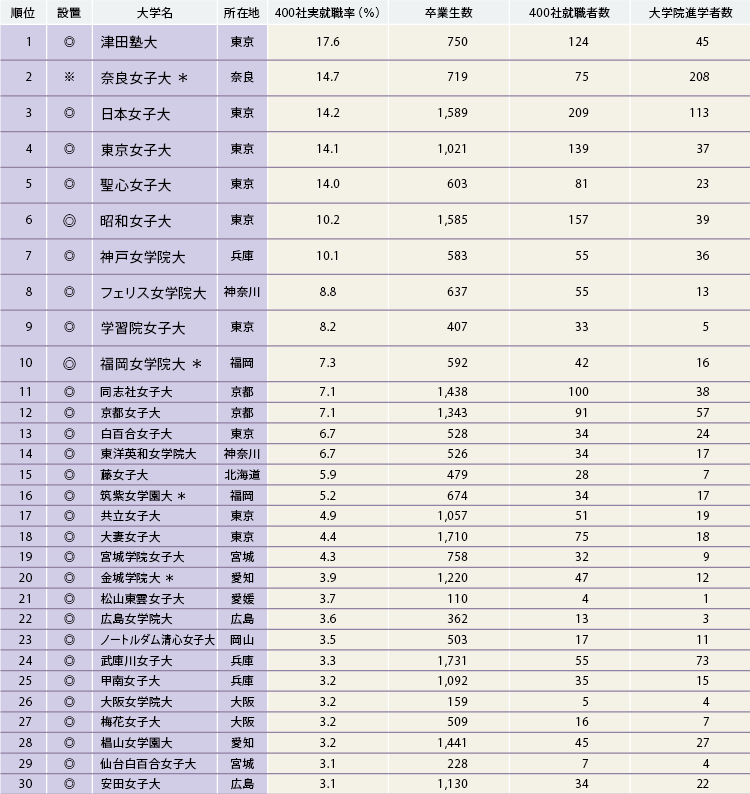 | 順位 | 設置 | 大学名 | 所在地 | 400社実就職率（%） | 卒業生数 | 400社就職者数 | 大学院進学者数 |
|---|---|---|---|---|---|---|---|
| 1 | ◎ | 津田塾大 | 東京 | 17.6 | 750 | 124 | 45 |
| 2 | ※ | 奈良女子大 ＊ | 奈良 | 14.7 | 719 | 75 | 208 |
| 3 | ◎ | 日本女子大 | 東京 | 14.2 | 1,589 | 209 | 113 |
| 4 | ◎ | 東京女子大 | 東京 | 14.1 | 1,021 | 139 | 37 |
| 5 | ◎ | 聖心女子大 | 東京 | 14.0 | 603 | 81 | 23 |
| 6 | ◎ | 昭和女子大 | 東京 | 10.2 | 1,585 | 157 | 39 |
| 7 | ◎ | 神戸女学院大 | 兵庫 | 10.1 | 583 | 55 | 36 |
| 8 | ◎ | フェリス女学院大 | 神奈川 | 8.8 | 637 | 55 | 13 |
| 9 | ◎ | 学習院女子大 | 東京 | 8.2 | 407 | 33 | 5 |
| 10 | ◎ | 福岡女学院大 ＊ | 福岡 | 7.3 | 592 | 42 | 16 |
| 11 | ◎ | 同志社女子大 | 京都 | 7.1 | 1,438 | 100 | 38 |
| 12 | ◎ | 京都女子大 | 京都 | 7.1 | 1,343 | 91 | 57 |
| 13 | ◎ | 白百合女子大 | 東京 | 6.7 | 528 | 34 | 24 |
| 14 | ◎ | 東洋英和女学院大 | 神奈川 | 6.7 | 526 | 34 | 17 |
| 15 | ◎ | 藤女子大 | 北海道 | 5.9 | 479 | 28 | 7 |
| 16 | ◎ | 筑紫女学園大 ＊ | 福岡 | 5.2 | 674 | 34 | 17 |
| 17 | ◎ | 共立女子大 | 東京 | 4.9 | 1,057 | 51 | 19 |
| 18 | ◎ | 大妻女子大 | 東京 | 4.4 | 1,710 | 75 | 18 |
| 19 | ◎ | 宮城学院女子大 | 宮城 | 4.3 | 758 | 32 | 9 |
| 20 | ◎ | 金城学院大 ＊ | 愛知 | 3.9 | 1,220 | 47 | 12 |
| 21 | ◎ | 松山東雲女子大 | 愛媛 | 3.7 | 110 | 4 | 1 |
| 22 | ◎ | 広島女学院大 | 広島 | 3.6 | 362 | 13 | 3 |
| 23 | ◎ | ノートルダム清心女子大 | 岡山 | 3.5 | 503 | 17 | 11 |
| 24 | ◎ | 武庫川女子大 | 兵庫 | 3.3 | 1,731 | 55 | 73 |
| 25 | ◎ | 甲南女子大 | 兵庫 | 3.2 | 1,092 | 35 | 15 |
| 26 | ◎ | 大阪女学院大 | 大阪 | 3.2 | 159 | 5 | 4 |
| 27 | ◎ | 梅花女子大 | 大阪 | 3.2 | 509 | 16 | 7 |
| 28 | ◎ | 椙山女学園大 | 愛知 | 3.2 | 1,441 | 45 | 27 |
| 29 | ◎ | 仙台白百合女子大 | 宮城 | 3.1 | 228 | 7 | 4 |
| 30 | ◎ | 安田女子大 | 広島 | 3.1 | 1,130 | 34 | 22 |